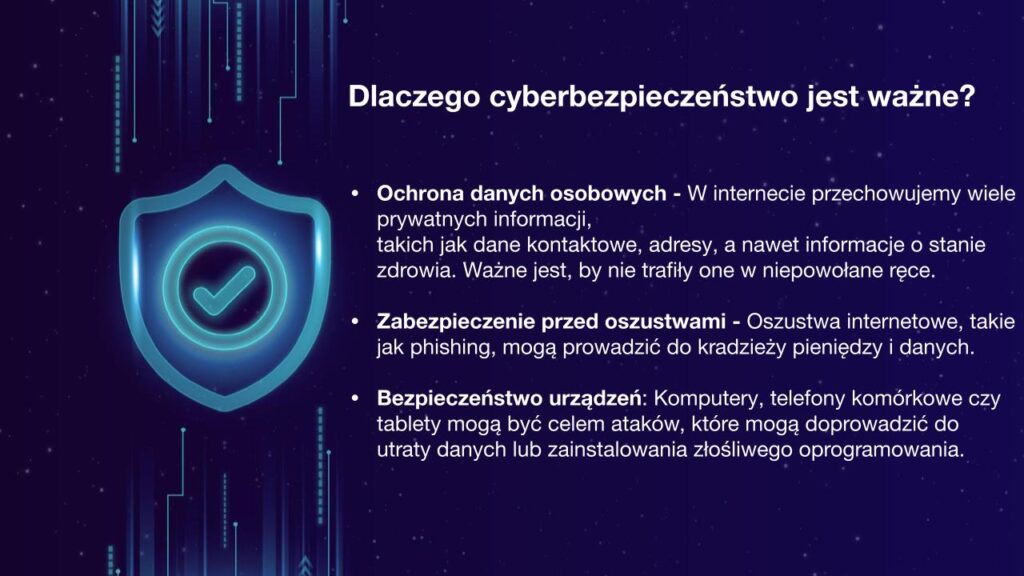 Dlaczego cyberbezpieczeństwo jest ważne?

• Ochrona danych osobowych - W internecie przechowujemy wiele prywatnych informacji, takich jak dane kontaktowe, adresy, a nawet informacje o stanie zdrowia. Ważne jest, by nie trafiły one w niepowołane ręce.

• Zabezpieczenie przed oszustwami - Oszustwa internetowe, takie jak phishing, mogą prowadzić do kradzieży pieniędzy i danych.

• Bezpieczeństwo urządzeń: Komputery, telefony komórkowe czy tablety mogą być celem ataków, które mogą doprowadzić do utraty danych lub zainstalowania złośliwego oprogramowania.